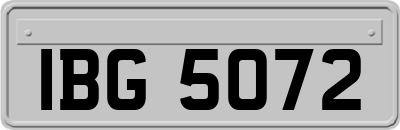 IBG 5072